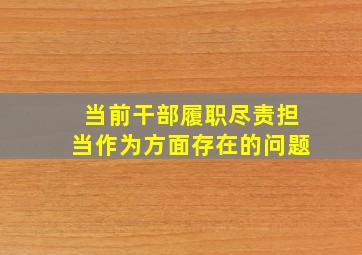 当前干部履职尽责担当作为方面存在的问题